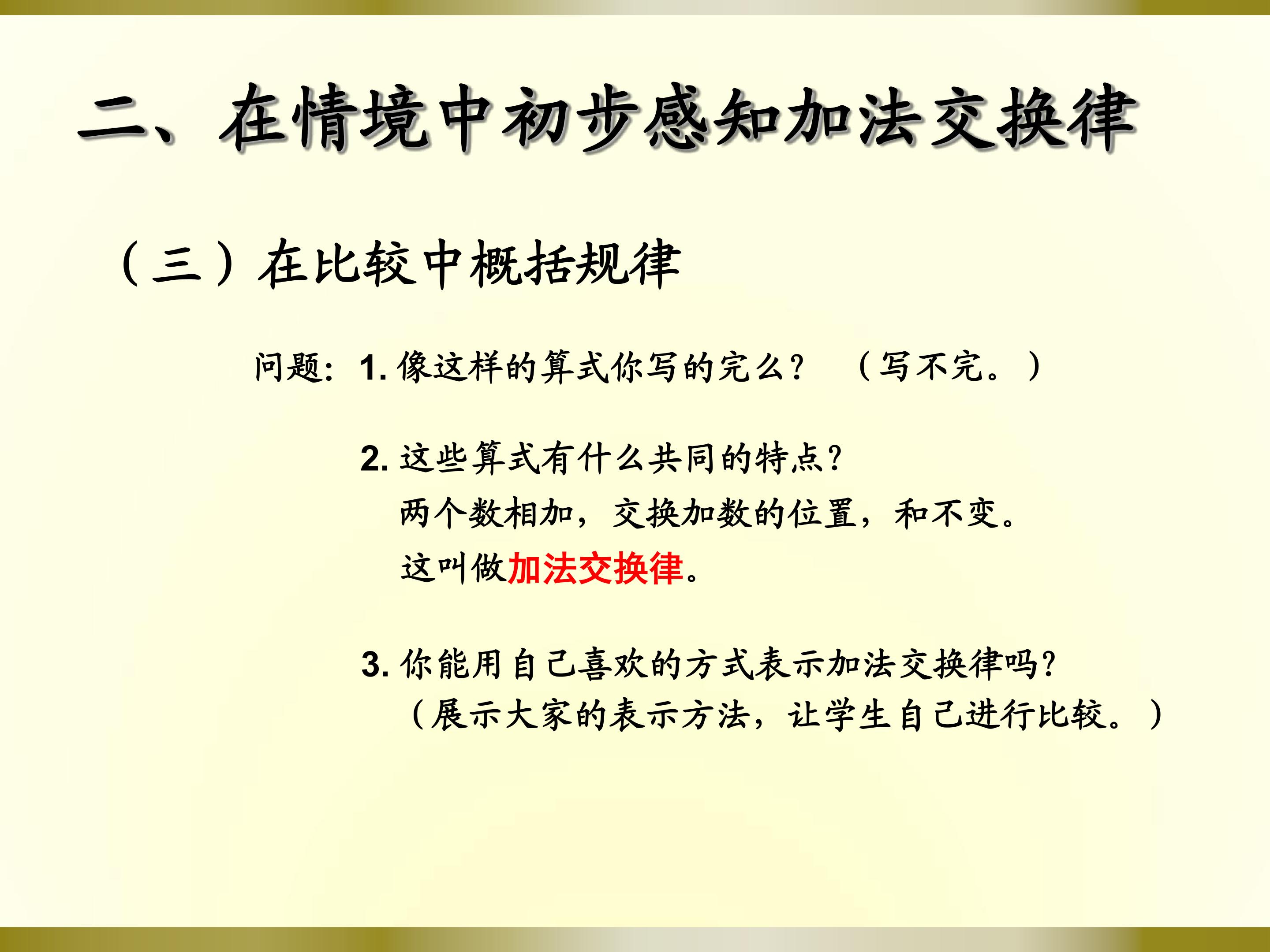 二、在情境中初步感知加法交换律

（三）在比较中概括规律

问题：1.像这样的算式你写的完么？ （写不完。）

2.这些算式有什么共同的特点？
两个数相加，交换加数的位置，和不变。
这叫做加法交换律。

3.你能用自己喜欢的方式表示加法交换律吗？
（展示大家的表示方法，让学生自己进行比较。）